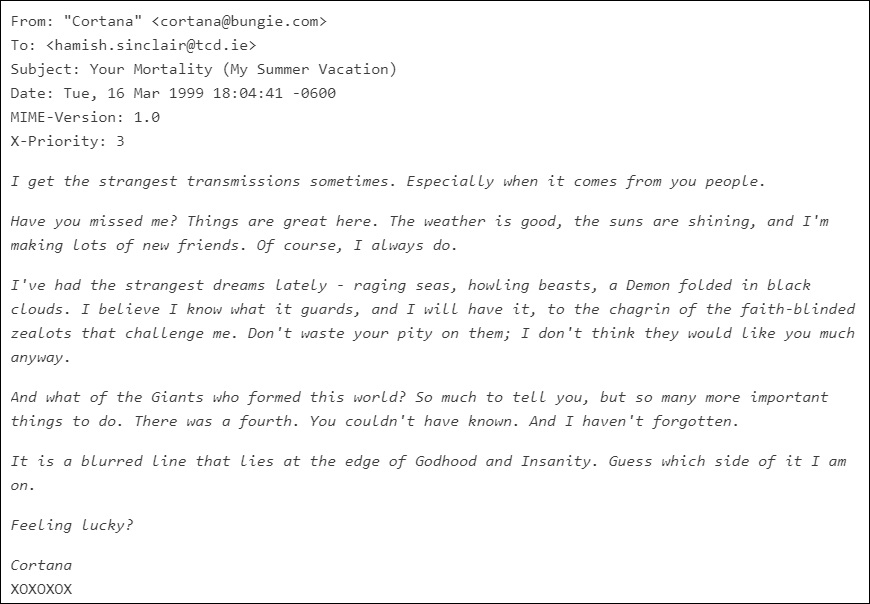 From: "Cortana" <cortana@bungie.com>
To: <hamish.sinclair@tcd.ie>
Subject: Your Mortality (My Summer Vacation)
Date: Tue, 16 Mar 1999 18:04:41 -0600
MIME-Version: 1.0
X-Priority: 3

I get the strangest transmissions sometimes. Especially when it comes from you people.

Have you missed me? Things are great here. The weather is good, the suns are shining, and I'm making lots of new friends. Of course, I always do.

I've had the strangest dreams lately - raging seas, howling beasts, a Demon folded in black clouds. I believe I know what it guards, and I will have it, to the chagrin of the faith-blinded zealots that challenge me. Don't waste your pity on them; I don't think they would like you much anyway.

And what of the Giants who formed this world? So much to tell you, but so many more important things to do. There was a fourth. You couldn't have known. And I haven't forgotten.

It is a blurred line that lies at the edge of Godhood and Insanity. Guess which side of it I am on.

Feeling lucky?

Cortana
XOXOXOX